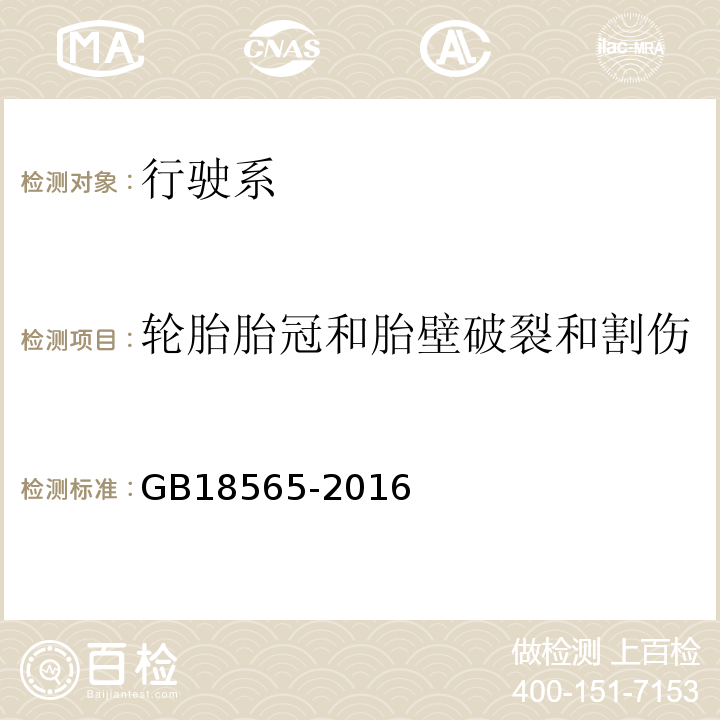 MA CNAS AC ilac-MRA

检测对象：行驶系

检测项目：轮胎胎冠和胎壁破裂和割伤

检测标准：GB18565-2016

百检
Baijiantest.com

做检测 上百检
400-151-7153